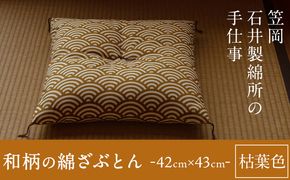 笠岡
石井製綿所の
手仕事

和柄の綿ざぶとん -42cm×43cm-

枯葉色